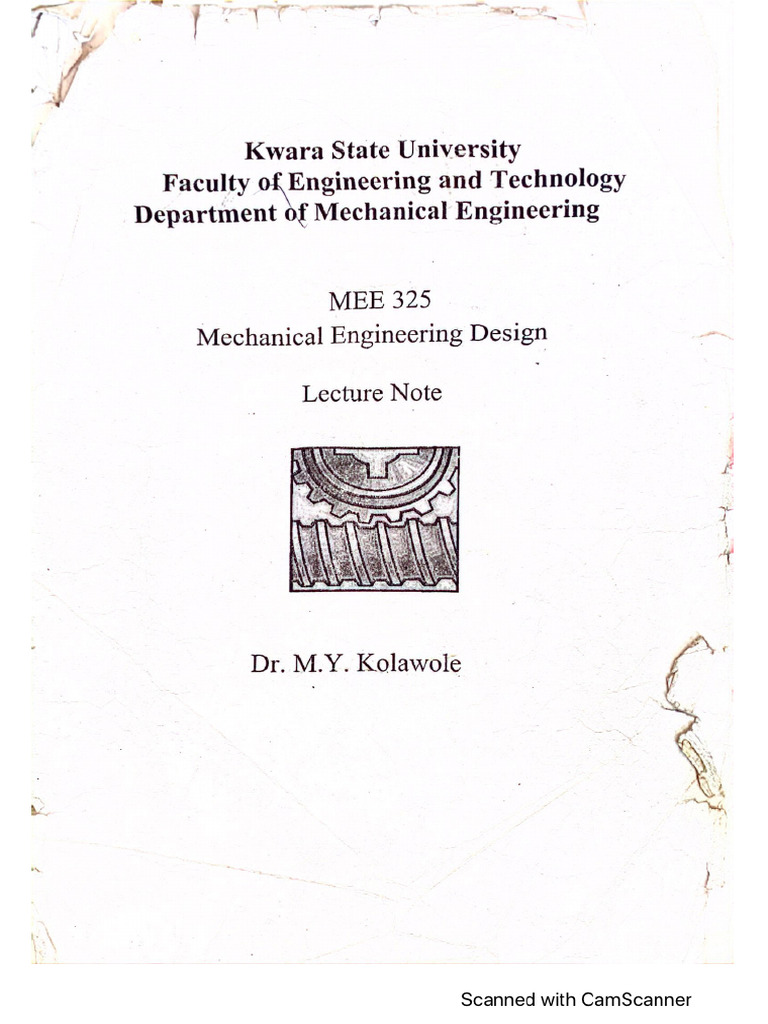 Kwara State University
Faculty of Engineering and Technology
Department of Mechanical Engineering

MEE 325
Mechanical Engineering Design

Lecture Note

Dr. M.Y. Kolawole

Scanned with CamScanner